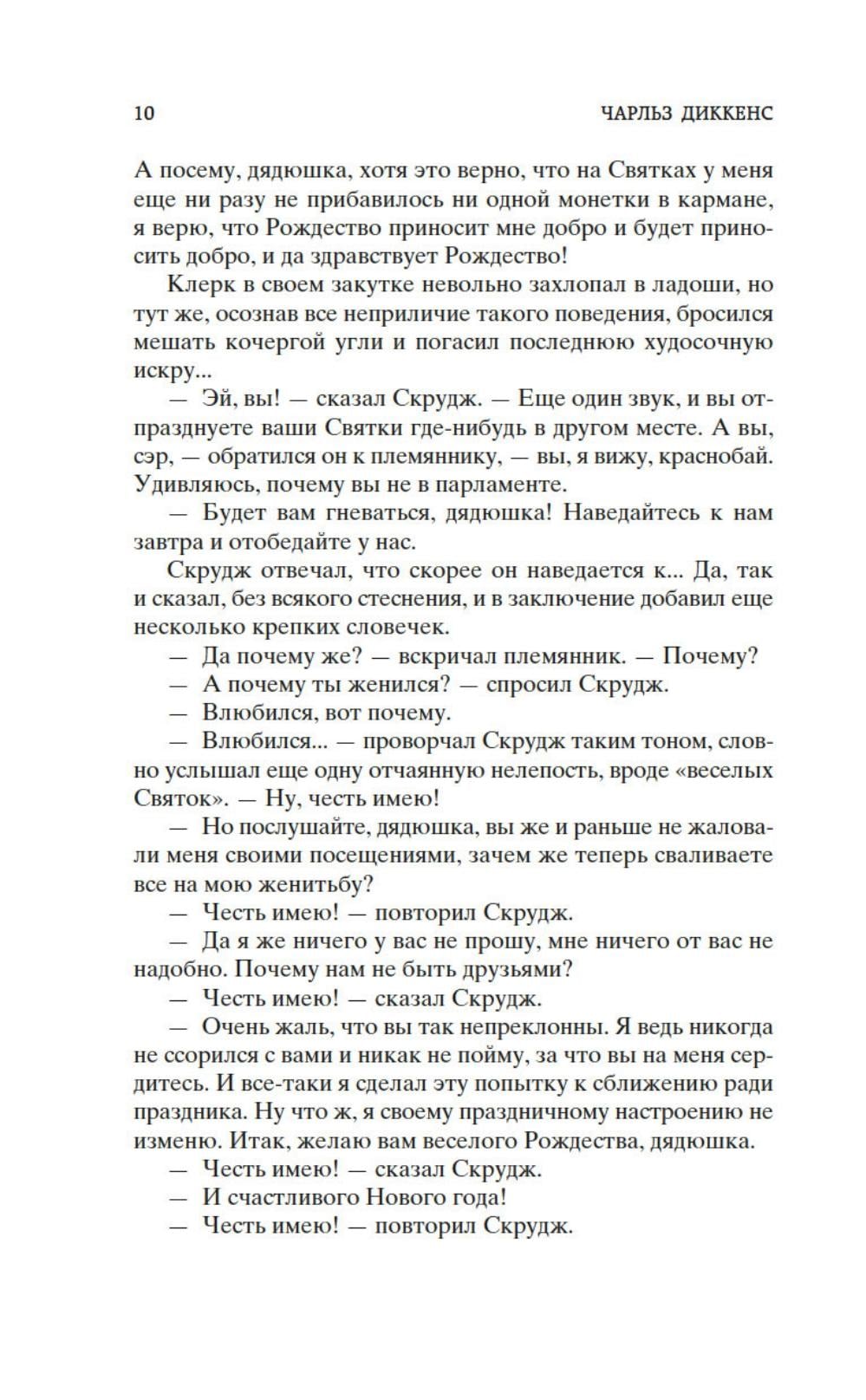 10 ЧАРЛЬЗ ДИККЕНС

А посему, дядюшка, хотя это верно, что на Святках у меня еще ни разу не прибавилось ни одной монетки в кармане, я верю, что Рождество приносит мне добро и будет приносить добро, и да здравствует Рождество!

Клерк в своем закутке невольно захлопал в ладоши, но тут же, осознав все неприличие такого поведения, бросился мешать кочергой угли и погасил последнюю худосочную искру...

— Эй, вы! — сказал Скрудж. — Еще один звук, и вы отпразднуете ваши Святки где-нибудь в другом месте. А вы, сэр, — обратился он к племяннику, — вы, я вижу, краснобай. Удивляюсь, почему вы не в парламенте.

— Будет вам гневаться, дядюшка! Наведайтесь к нам завтра и отобедайте у нас.

Скрудж отвечал, что скорее он наведается к... Да, так и сказал, без всякого стеснения, и в заключение добавил еще несколько крепких словечек.

— Да почему же? — вскричал племянник. — Почему?

— А почему ты женился? — спросил Скрудж.

— Влюбился, вот почему.

— Влюбился... — проворчал Скрудж таким тоном, словно услышал еще одну отчаянную нелепость, вроде «веселых Святок». — Ну, честь имею!

— Но послушайте, дядюшка, вы же и раньше не жаловали меня своими посещениями, зачем же теперь сваливаете все на мою женитьбу?

— Честь имею! — повторил Скрудж.

— Да я же ничего у вас не прошу, мне ничего от вас не надобно. Почему нам не быть друзьями?

— Честь имею! — сказал Скрудж.

— Очень жаль, что вы так непреклонны. Я ведь никогда не ссорился с вами и никак не пойму, за что вы на меня сердитесь. И все-таки я сделал эту попытку к сближению ради праздника. Ну что ж, я своему праздничному настроению не изменю. Итак, желаю вам веселого Рождества, дядюшка.

— Честь имею! — сказал Скрудж.

— И счастливого Нового года!

— Честь имею! — повторил Скрудж.